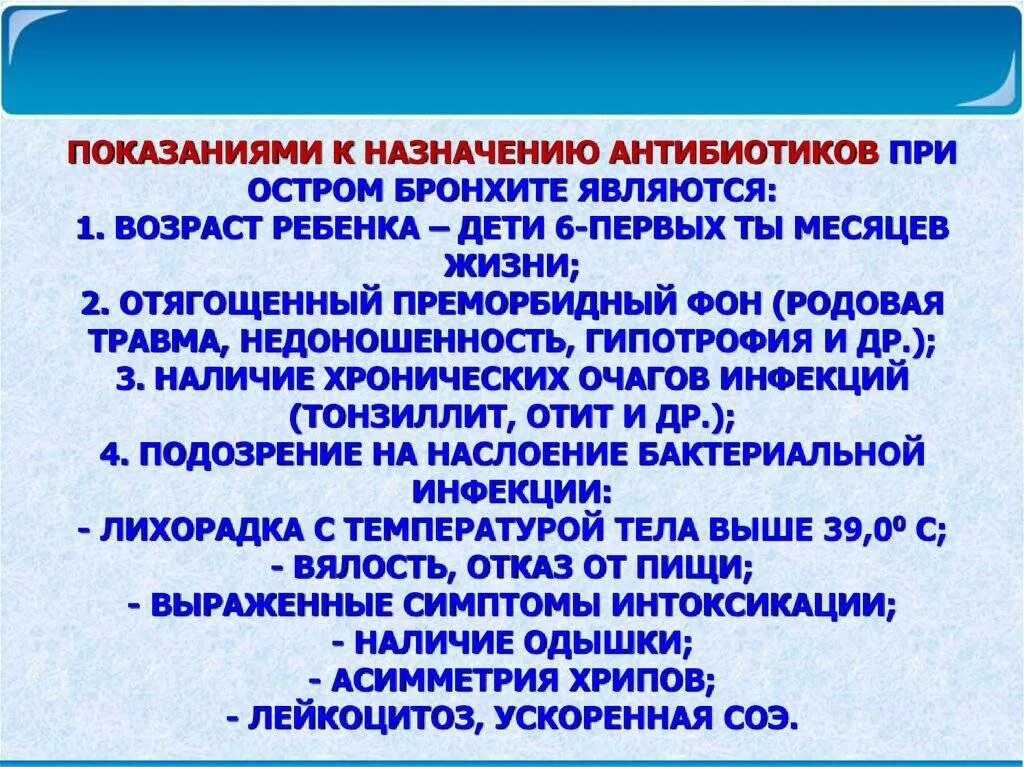 ПОКАЗАНИЯМИ К НАЗНАЧЕНИЮ АНТИБИОТИКОВ ПРИ ОСТРОМ БРОНХИТЕ ЯВЛЯЮТСЯ:
1. ВОЗРАСТ РЕБЕНКА – ДЕТИ 6-ПЕРВЫХ ТЫ МЕСЯЦЕВ ЖИЗНИ;
2. ОТЯГОЩЕННЫЙ ПРЕМОРБИДНЫЙ ФОН (РОДОВАЯ ТРАВМА, НЕДОНОШЕННОСТЬ, ГИПОТРОФИЯ И ДР.);
3. НАЛИЧИЕ ХРОНИЧЕСКИХ ОЧАГОВ ИНФЕКЦИЙ (ТОНЗИЛЛИТ, ОТИТ И ДР.);
4. ПОДОЗРЕНИЕ НА НАСЛОЕНИЕ БАКТЕРИАЛЬНОЙ ИНФЕКЦИИ:
- ЛИХОРАДКА С ТЕМПЕРАТУРОЙ ТЕЛА ВЫШЕ $39,0^0$ С;
- ВЯЛОСТЬ, ОТКАЗ ОТ ПИЩИ;
- ВЫРАЖЕННЫЕ СИМПТОМЫ ИНТОКСИКАЦИИ;
- НАЛИЧИЕ ОДЫШКИ;
- АСИММЕТРИЯ ХРИПОВ;
- ЛЕЙКОЦИТОЗ, УСКОРЕННАЯ СОЭ.